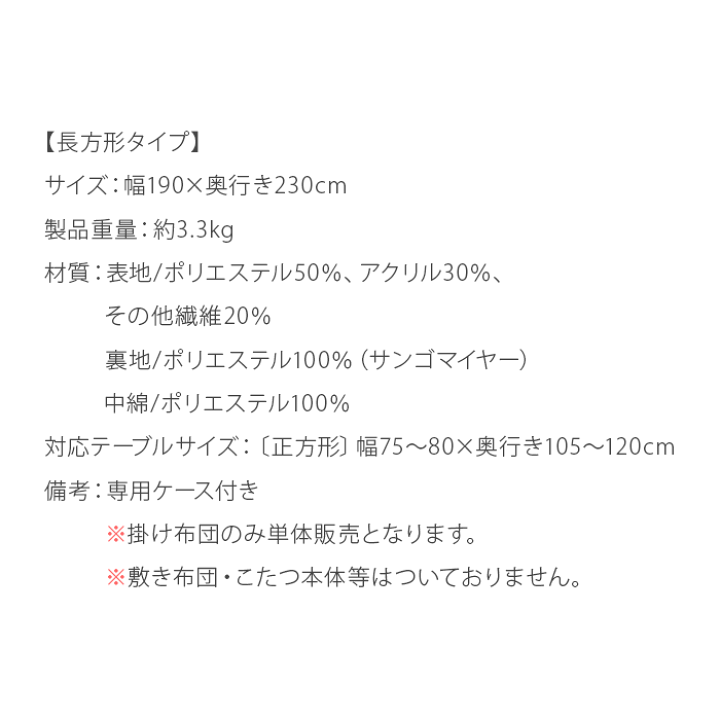 【長方形タイプ】

サイズ：幅190×奥行き230cm

製品重量：約3.3kg

材質：表地/ポリエステル50%、アクリル30%、
その他繊維20%
裏地/ポリエステル100%（サンゴマイヤー）
中綿/ポリエステル100%

対応テーブルサイズ：〔正方形〕幅75～80×奥行き105～120cm

備考：専用ケース付き
※掛け布団のみ単体販売となります。
※敷き布団・こたつ本体等はついておりません。